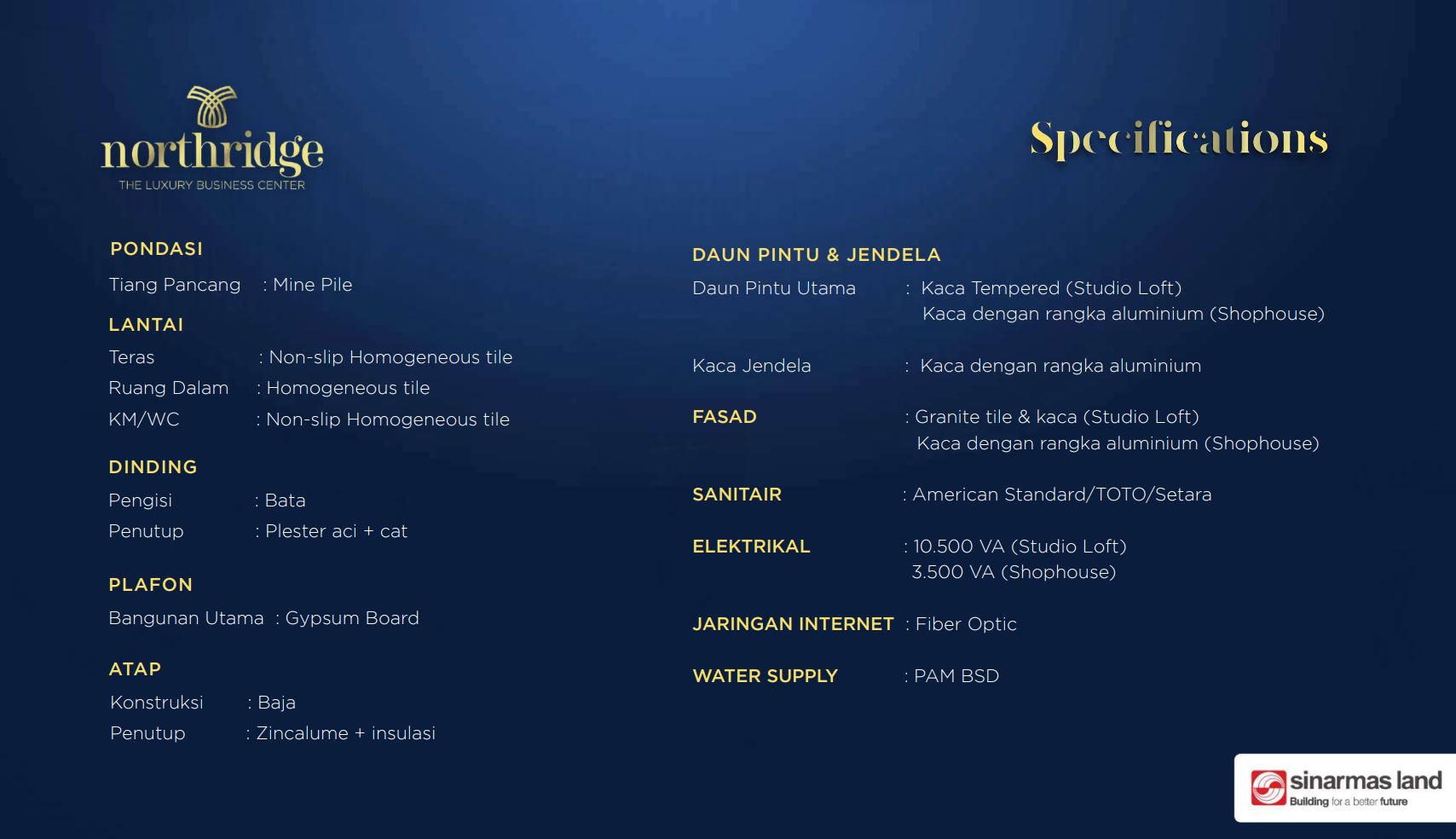 northridge
THE LUXURY BUSINESS CENTER

Specifications

PONDASI

Tiang Pancang : Mine Pile

LANTAI

Teras : Non-slip Homogeneous tile
Ruang Dalam : Homogeneous tile
KM/WC : Non-slip Homogeneous tile

DINDING

Pengisi : Bata
Penutup : Plester aci + cat

PLAFON

Bangunan Utama : Gypsum Board

ATAP

Konstruksi : Baja
Penutup : Zincalume + insulasi

DAUN PINTU & JENDELA

Daun Pintu Utama : Kaca Tempered (Studio Loft)
Kaca dengan rangka aluminium (Shophouse)

Kaca Jendela : Kaca dengan rangka aluminium

FASAD : Granite tile & kaca (Studio Loft)
Kaca dengan rangka aluminium (Shophouse)

SANITAIR : American Standard/TOTO/Setara

ELEKTRIKAL : 10.500 VA (Studio Loft)
3.500 VA (Shophouse)

JARINGAN INTERNET : Fiber Optic

WATER SUPPLY : PAM BSD

sinarmas land
Building for a better future